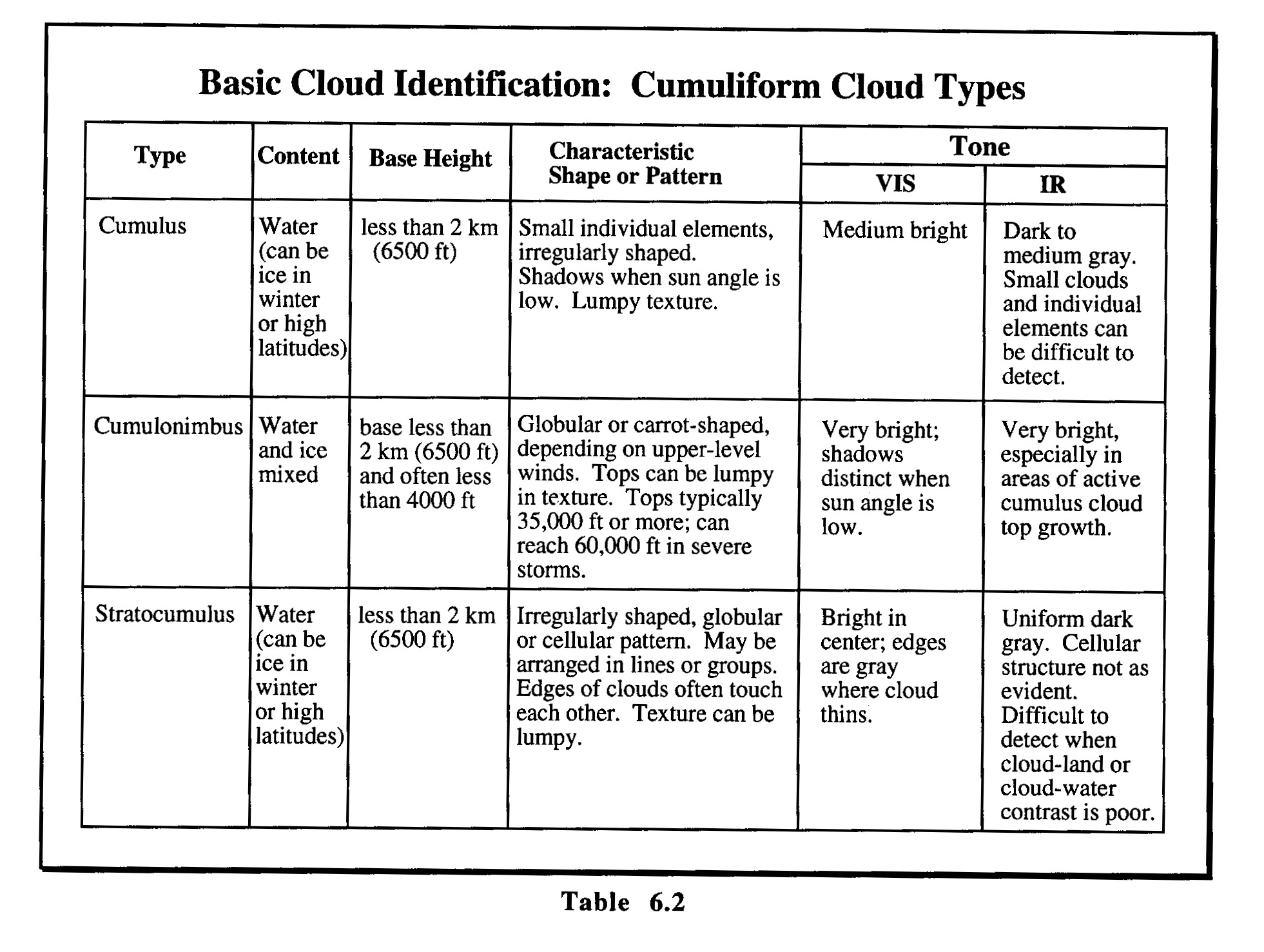 Basic Cloud Identification: Cumuliform Cloud Types

| Type | Content | Base Height | Characteristic Shape or Pattern | Tone VIS | Tone IR |
|---|---|---|---|---|---|
| Cumulus | Water (can be ice in winter or high latitudes) | less than 2 km (6500 ft) | Small individual elements, irregularly shaped. Shadows when sun angle is low. Lumpy texture. | Medium bright | Dark to medium gray. Small clouds and individual elements can be difficult to detect. |
| Cumulonimbus | Water and ice mixed | base less than 2 km (6500 ft) and often less than 4000 ft | Globular or carrot-shaped, depending on upper-level winds. Tops can be lumpy in texture. Tops typically 35,000 ft or more; can reach 60,000 ft in severe storms. | Very bright; shadows distinct when sun angle is low. | Very bright, especially in areas of active cumulus cloud top growth. |
| Stratocumulus | Water (can be ice in winter or high latitudes) | less than 2 km (6500 ft) | Irregularly shaped, globular or cellular pattern. May be arranged in lines or groups. Edges of clouds often touch each other. Texture can be lumpy. | Bright in center; edges are gray where cloud thins. | Uniform dark gray. Cellular structure not as evident. Difficult to detect when cloud-land or cloud-water contrast is poor. |

Table 6.2